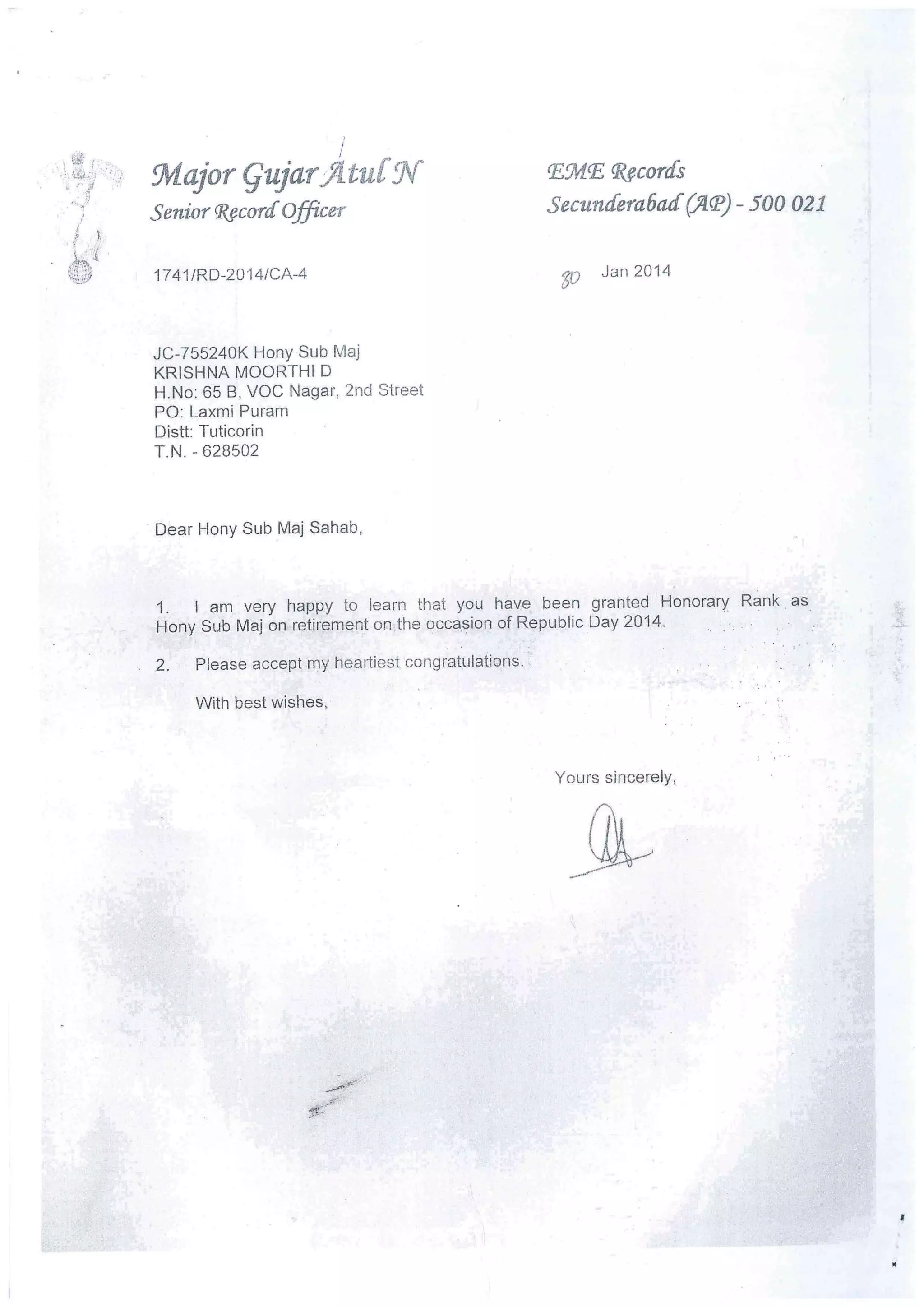 Major Gujar Atul N
Senior Record Officer

EME Records
Secunderabad (AP) - 500 021

1741/RD-2014/CA-4

30 Jan 2014

JC-755240K Hony Sub Maj
KRISHNA MOORTHI D
H.No: 65 B, VOC Nagar, 2nd Street
PO: Laxmi Puram
Distt: Tuticorin
T.N. - 628502

Dear Hony Sub Maj Sahab,

1. I am very happy to learn that you have been granted Honorary Rank as Hony Sub Maj on retirement on the occasion of Republic Day 2014.

2. Please accept my heartiest congratulations.

With best wishes,

Yours sincerely,